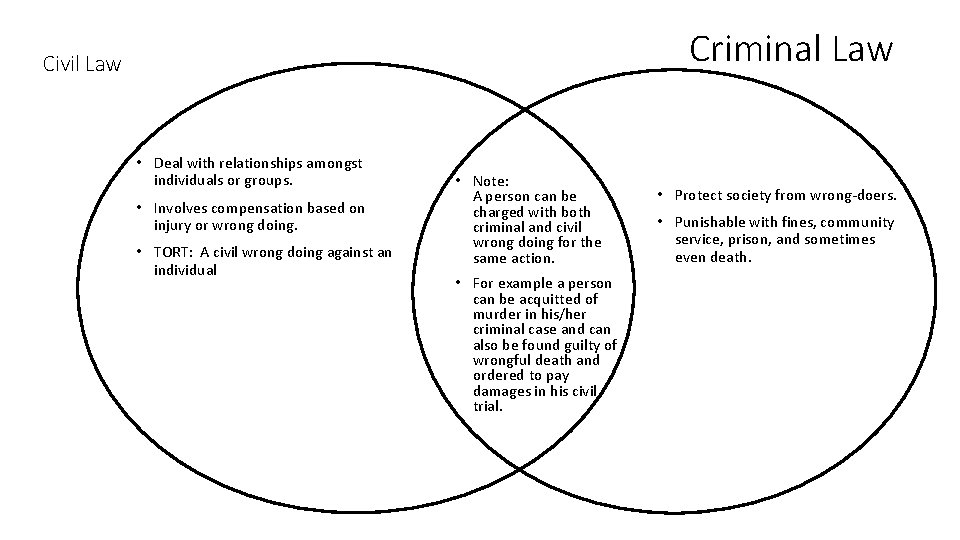 Civil Law

Criminal Law

• Deal with relationships amongst individuals or groups.

• Involves compensation based on injury or wrong doing.

• TORT: A civil wrong doing against an individual

• Note: A person can be charged with both criminal and civil wrong doing for the same action.

• For example a person can be acquitted of murder in his/her criminal case and can also be found guilty of wrongful death and ordered to pay damages in his civil trial.

• Protect society from wrong-doers.

• Punishable with fines, community service, prison, and sometimes even death.